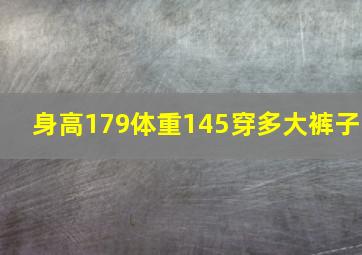 身高179体重145穿多大裤子